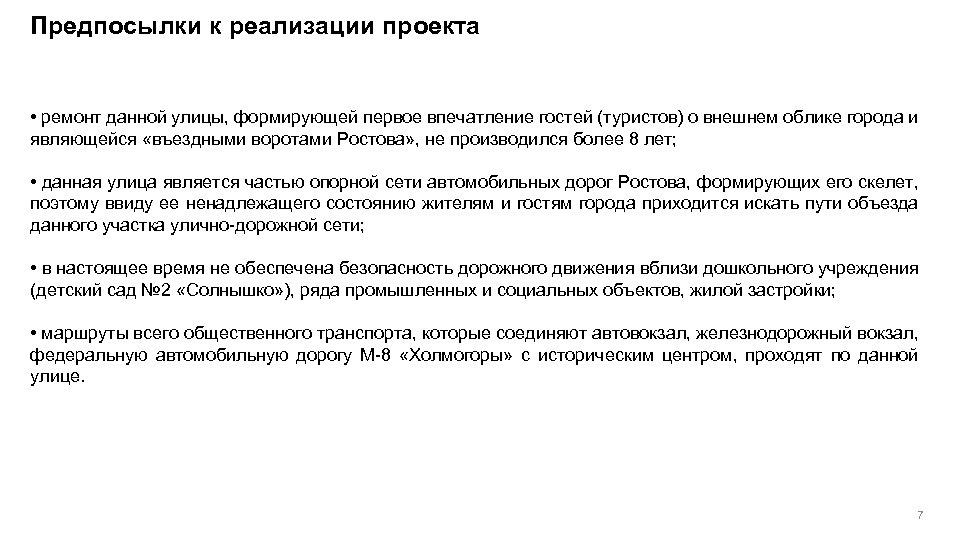 Предпосылки к реализации проекта

• ремонт данной улицы, формирующей первое впечатление гостей (туристов) о внешнем облике города и являющейся «въездными воротами Ростова», не производился более 8 лет;

• данная улица является частью опорной сети автомобильных дорог Ростова, формирующих его скелет, поэтому ввиду ее ненадлежащего состоянию жителям и гостям города приходится искать пути объезда данного участка улично-дорожной сети;

• в настоящее время не обеспечена безопасность дорожного движения вблизи дошкольного учреждения (детский сад №2 «Солнышко»), ряда промышленных и социальных объектов, жилой застройки;

• маршруты всего общественного транспорта, которые соединяют автовокзал, железнодорожный вокзал, федеральную автомобильную дорогу М-8 «Холмогоры» с историческим центром, проходят по данной улице.

7